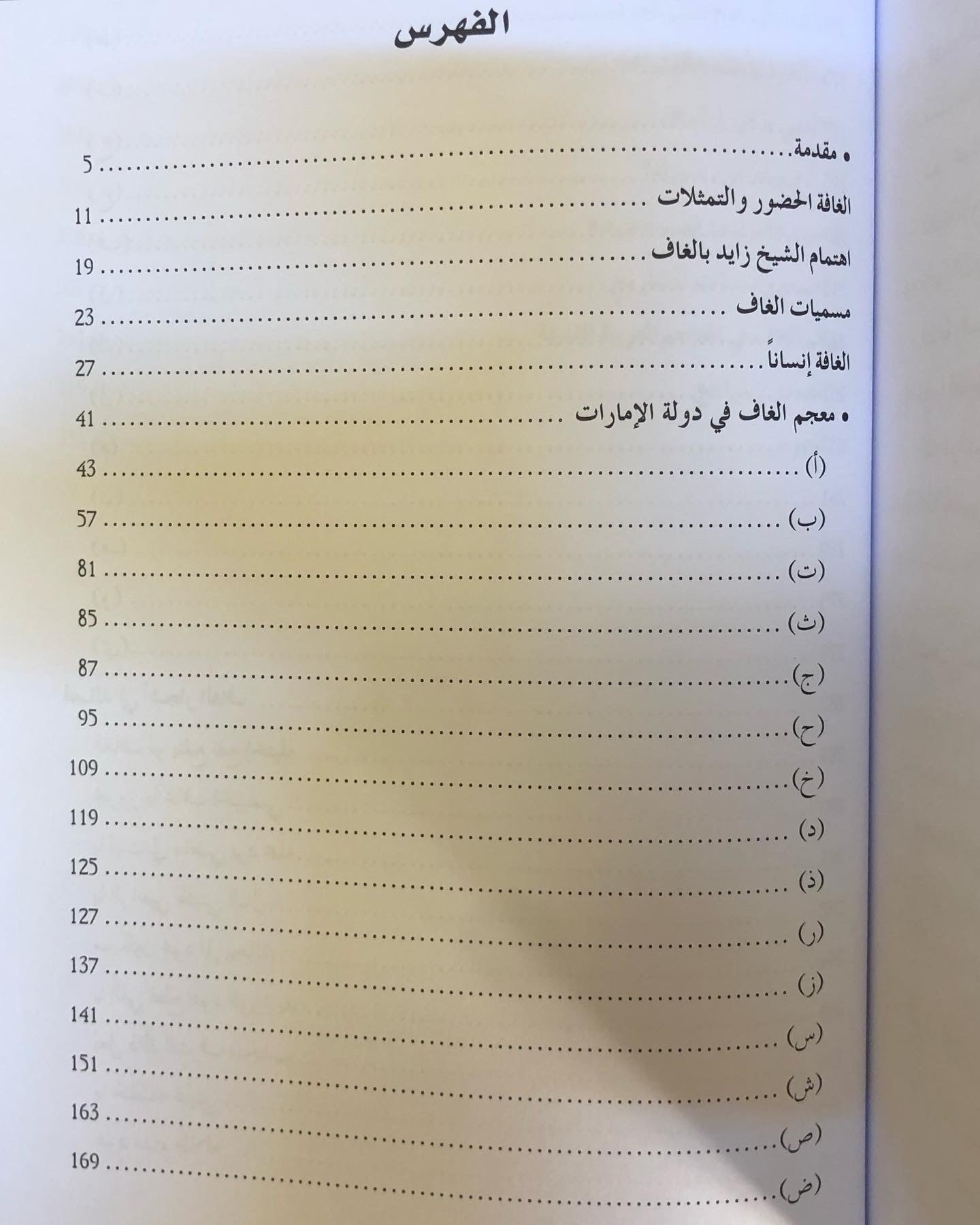 الفهرس

• مقدمة 5

الغافة الحضور والتمثلات 11

اهتمام الشيخ زايد بالغاف 19

مسميات الغاف 23

الغافة إنساناً 27

• معجم الغاف في دولة الإمارات 41

(أ) 43

(ب) 57

(ت) 81

(ث) 85

(ج) 87

(ح) 95

(خ) 109

(د) 119

(ذ) 125

(ر) 127

(ز) 137

(س) 141

(ش) 151

(ص) 163

(ض) 169